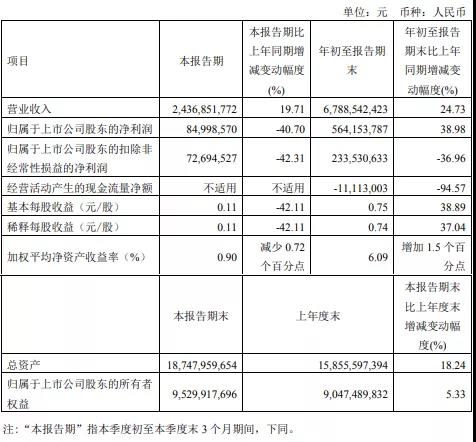 单位：元　币种：人民币

| 项目 | 本报告期 | 本报告期比上年同期增减变动幅度(%) | 年初至报告期末 | 年初至报告期末比上年同期增减变动幅度(%) |
|---|---|---|---|---|
| 营业收入 | 2,436,851,772 | 19.71 | 6,788,542,423 | 24.73 |
| 归属于上市公司股东的净利润 | 84,998,570 | -40.70 | 564,153,787 | 38.98 |
| 归属于上市公司股东的扣除非经常性损益的净利润 | 72,694,527 | -42.31 | 233,530,633 | -36.96 |
| 经营活动产生的现金流量净额 | 不适用 | 不适用 | -11,113,003 | -94.57 |
| 基本每股收益（元/股） | 0.11 | -42.11 | 0.75 | 38.89 |
| 稀释每股收益（元/股） | 0.11 | -42.11 | 0.74 | 37.04 |
| 加权平均净资产收益率（%） | 0.90 | 减少 0.72 个百分点 | 6.09 | 增加 1.5 个百分点 |

|  | 本报告期末 | 上年度末 | 本报告期末比上年度末增减变动幅度(%) |
|---|---|---|---|
| 总资产 | 18,747,959,654 | 15,855,597,394 | 18.24 |
| 归属于上市公司股东的所有者权益 | 9,529,917,696 | 9,047,489,832 | 5.33 |

注：“本报告期”指本季度初至本季度末 3 个月期间，下同。